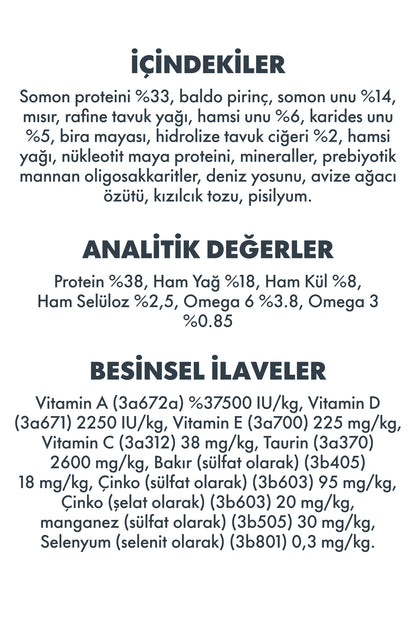 İÇİNDEKİLER

Somon proteini %33, baldo pirinç, somon unu %14, mısır, rafine tavuk yağı, hamsi unu %6, karides unu %5, bira mayası, hidrolize tavuk ciğeri %2, hamsi yağı, nükleotit maya proteini, mineraller, prebiyotik mannan oligosakkaritler, deniz yosunu, avize ağacı özütü, kızılcık tozu, pisilyum.

ANALİTİK DEĞERLER

Protein %38, Ham Yağ %18, Ham Kül %8, Ham Selüloz %2,5, Omega 6 %3.8, Omega 3 %0.85

BESİNSEL İLAVELER

Vitamin A (3a672a) %37500 IU/kg, Vitamin D (3a671) 2250 IU/kg, Vitamin E (3a700) 225 mg/kg, Vitamin C (3a312) 38 mg/kg, Taurin (3a370) 2600 mg/kg, Bakır (sülfat olarak) (3b405) 18 mg/kg, Çinko (sülfat olarak) (3b603) 95 mg/kg, Çinko (şelat olarak) (3b603) 20 mg/kg, manganez (sülfat olarak) (3b505) 30 mg/kg, Selenyum (selenit olarak) (3b801) 0,3 mg/kg.